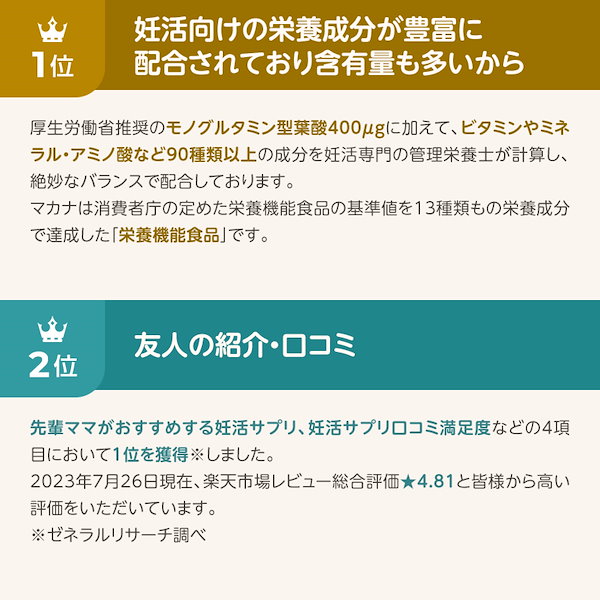 1位

妊活向けの栄養成分が豊富に配合されており含有量も多いから

厚生労働省推奨のモノグルタミン型葉酸400μgに加えて、ビタミンやミネラル・アミノ酸など90種類以上の成分を妊活専門の管理栄養士が計算し、絶妙なバランスで配合しております。
マカナは消費者庁の定めた栄養機能食品の基準値を13種類もの栄養成分で達成した「栄養機能食品」です。

2位

友人の紹介・口コミ

先輩ママがおすすめする妊活サプリ、妊活サプリ口コミ満足度などの4項目において1位を獲得※しました。
2023年7月26日現在、楽天市場レビュー総合評価★4.81と皆様から高い評価をいただいています。
※ゼネラルリサーチ調べ